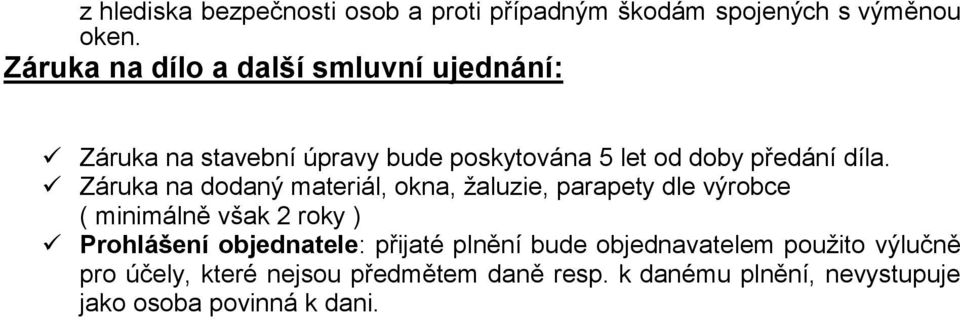 z hlediska bezpečnosti osob a proti případným škodám spojených s výměnou oken.

Záruka na dílo a další smluvní ujednání:

✓ Záruka na stavební úpravy bude poskytována 5 let od doby předání díla.
✓ Záruka na dodaný materiál, okna, žaluzie, parapety dle výrobce ( minimálně však 2 roky )
✓ Prohlášení objednatele: přijaté plnění bude objednavatelem použito výlučně pro účely, které nejsou předmětem daně resp. k danému plnění, nevystupuje jako osoba povinná k dani.